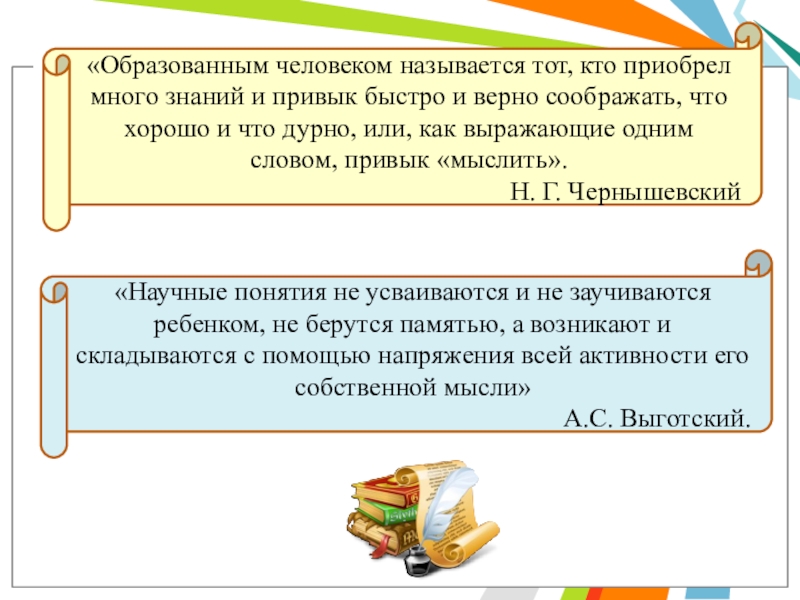 «Образованным человеком называется тот, кто приобрел много знаний и привык быстро и верно соображать, что хорошо и что дурно, или, как выражающие одним словом, привык «мыслить».

Н. Г. Чернышевский

«Научные понятия не усваиваются и не заучиваются ребенком, не берутся памятью, а возникают и складываются с помощью напряжения всей активности его собственной мысли»

А.С. Выготский.